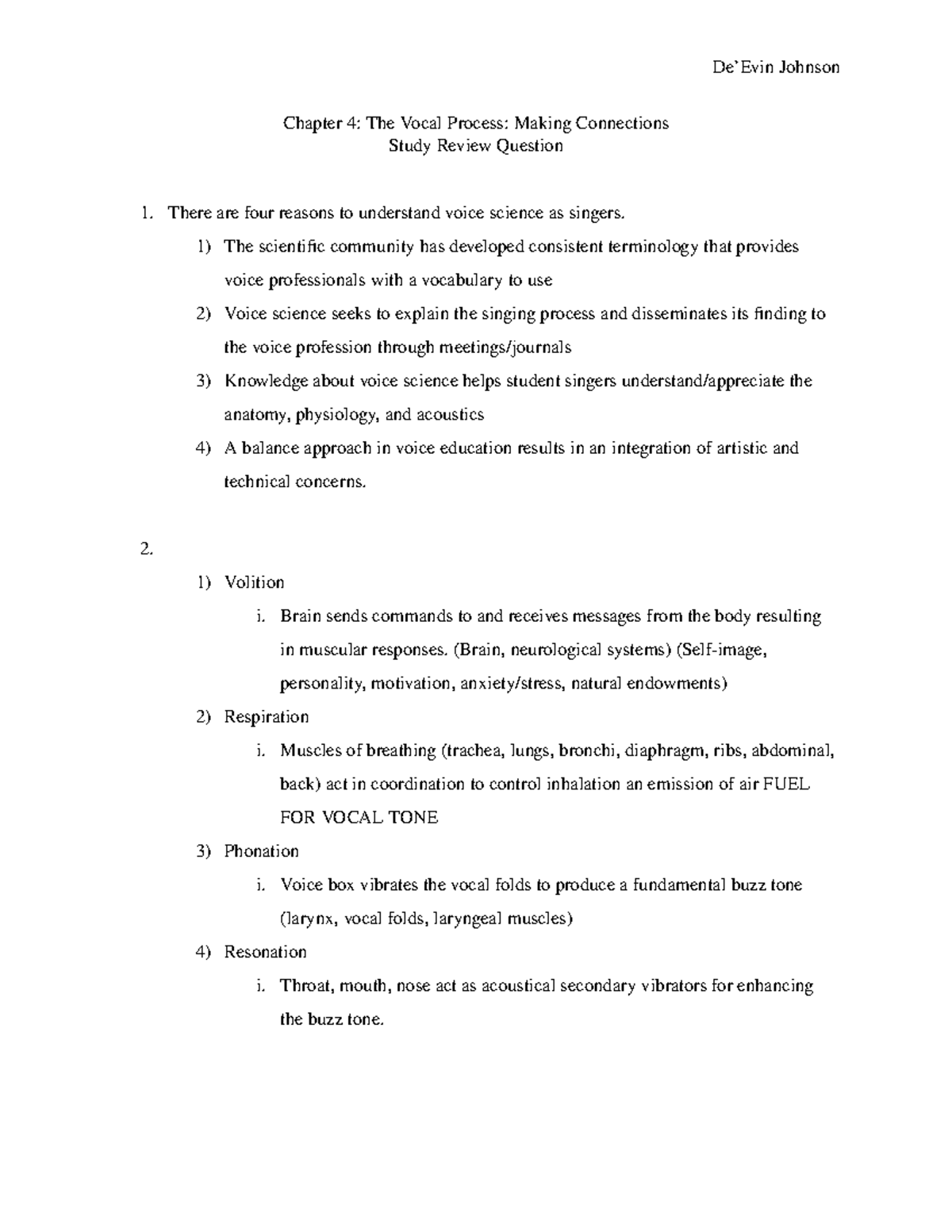 De'Evin Johnson

Chapter 4: The Vocal Process: Making Connections
Study Review Question

1. There are four reasons to understand voice science as singers.

1) The scientific community has developed consistent terminology that provides voice professionals with a vocabulary to use

2) Voice science seeks to explain the singing process and disseminates its finding to the voice profession through meetings/journals

3) Knowledge about voice science helps student singers understand/appreciate the anatomy, physiology, and acoustics

4) A balance approach in voice education results in an integration of artistic and technical concerns.

2.

1) Volition

i. Brain sends commands to and receives messages from the body resulting in muscular responses. (Brain, neurological systems) (Self-image, personality, motivation, anxiety/stress, natural endowments)

2) Respiration

i. Muscles of breathing (trachea, lungs, bronchi, diaphragm, ribs, abdominal, back) act in coordination to control inhalation an emission of air FUEL FOR VOCAL TONE

3) Phonation

i. Voice box vibrates the vocal folds to produce a fundamental buzz tone (larynx, vocal folds, laryngeal muscles)

4) Resonation

i. Throat, mouth, nose act as acoustical secondary vibrators for enhancing the buzz tone.